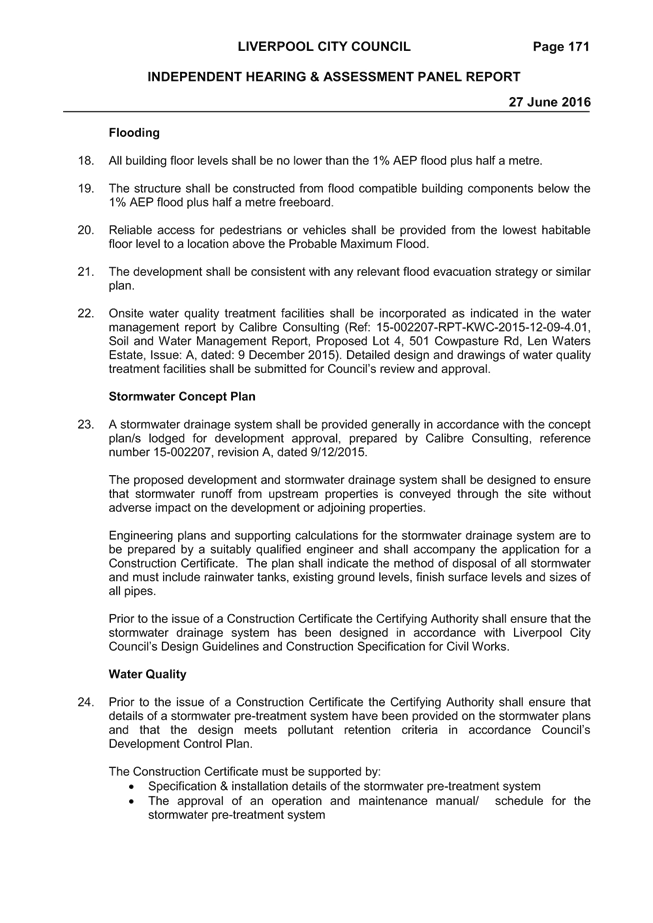 LIVERPOOL CITY COUNCIL Page 171

INDEPENDENT HEARING & ASSESSMENT PANEL REPORT

27 June 2016

Flooding

18. All building floor levels shall be no lower than the 1% AEP flood plus half a metre.

19. The structure shall be constructed from flood compatible building components below the 1% AEP flood plus half a metre freeboard.

20. Reliable access for pedestrians or vehicles shall be provided from the lowest habitable floor level to a location above the Probable Maximum Flood.

21. The development shall be consistent with any relevant flood evacuation strategy or similar plan.

22. Onsite water quality treatment facilities shall be incorporated as indicated in the water management report by Calibre Consulting (Ref: 15-002207-RPT-KWC-2015-12-09-4.01, Soil and Water Management Report, Proposed Lot 4, 501 Cowpasture Rd, Len Waters Estate, Issue: A, dated: 9 December 2015). Detailed design and drawings of water quality treatment facilities shall be submitted for Council's review and approval.

Stormwater Concept Plan

23. A stormwater drainage system shall be provided generally in accordance with the concept plan/s lodged for development approval, prepared by Calibre Consulting, reference number 15-002207, revision A, dated 9/12/2015.

The proposed development and stormwater drainage system shall be designed to ensure that stormwater runoff from upstream properties is conveyed through the site without adverse impact on the development or adjoining properties.

Engineering plans and supporting calculations for the stormwater drainage system are to be prepared by a suitably qualified engineer and shall accompany the application for a Construction Certificate. The plan shall indicate the method of disposal of all stormwater and must include rainwater tanks, existing ground levels, finish surface levels and sizes of all pipes.

Prior to the issue of a Construction Certificate the Certifying Authority shall ensure that the stormwater drainage system has been designed in accordance with Liverpool City Council's Design Guidelines and Construction Specification for Civil Works.

Water Quality

24. Prior to the issue of a Construction Certificate the Certifying Authority shall ensure that details of a stormwater pre-treatment system have been provided on the stormwater plans and that the design meets pollutant retention criteria in accordance Council's Development Control Plan.

The Construction Certificate must be supported by:
• Specification & installation details of the stormwater pre-treatment system
• The approval of an operation and maintenance manual/ schedule for the stormwater pre-treatment system